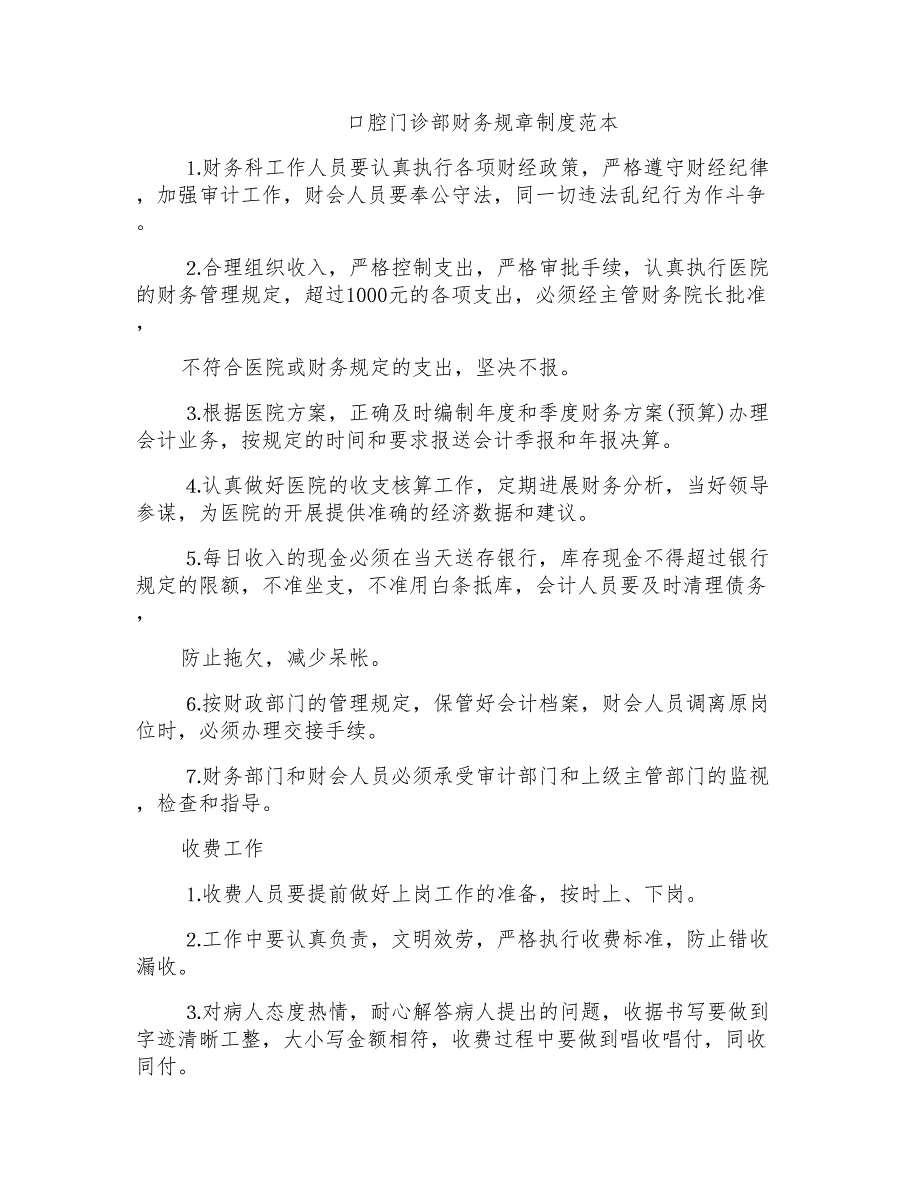 口腔门诊部财务规章制度范本

1.财务科工作人员要认真执行各项财经政策，严格遵守财经纪律，加强审计工作，财会人员要奉公守法，同一切违法乱纪行为作斗争。

2.合理组织收入，严格控制支出，严格审批手续，认真执行医院的财务管理规定，超过1000元的各项支出，必须经主管财务院长批准，

不符合医院或财务规定的支出，坚决不报。

3.根据医院方案，正确及时编制年度和季度财务方案(预算)办理会计业务，按规定的时间和要求报送会计季报和年报决算。

4.认真做好医院的收支核算工作，定期进展财务分析，当好领导参谋，为医院的开展提供准确的经济数据和建议。

5.每日收入的现金必须在当天送存银行，库存现金不得超过银行规定的限额，不准坐支，不准用白条抵库，会计人员要及时清理债务，

防止拖欠，减少呆帐。

6.按财政部门的管理规定，保管好会计档案，财会人员调离原岗位时，必须办理交接手续。

7.财务部门和财会人员必须承受审计部门和上级主管部门的监视，检查和指导。

收费工作

1.收费人员要提前做好上岗工作的准备，按时上、下岗。

2.工作中要认真负责，文明效劳，严格执行收费标准，防止错收漏收。

3.对病人态度热情，耐心解答病人提出的问题，收据书写要做到字迹清晰工整，大小写金额相符，收费过程中要做到唱收唱付，同收同付。